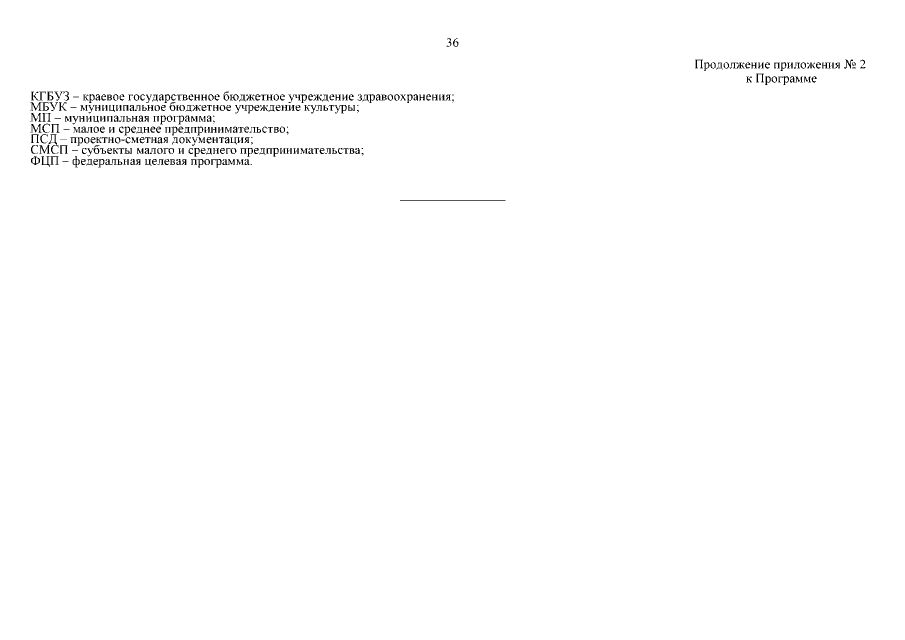 36

Продолжение приложения № 2
к Программе

КГБУЗ – краевое государственное бюджетное учреждение здравоохранения;
МБУК – муниципальное бюджетное учреждение культуры;
МП – муниципальная программа;
МСП – малое и среднее предпринимательство;
ПСД – проектно-сметная документация;
СМСП – субъекты малого и среднего предпринимательства;
ФЦП – федеральная целевая программа.